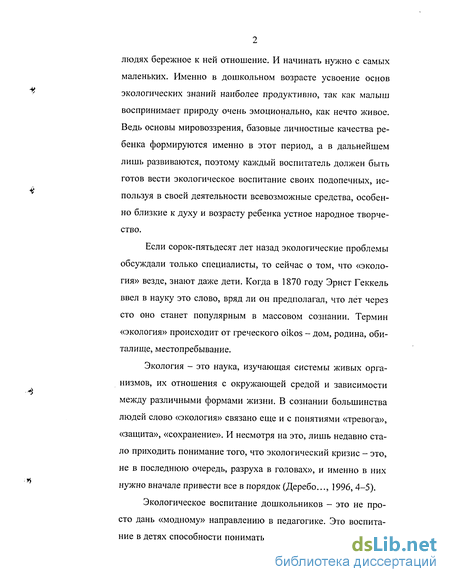 2

людях бережное к ней отношение. И начинать нужно с самых маленьких. Именно в дошкольном возрасте усвоение основ экологических знаний наиболее продуктивно, так как малыш воспринимает природу очень эмоционально, как нечто живое. Ведь основы мировоззрения, базовые личностные качества ребенка формируются именно в этот период, а в дальнейшем лишь развиваются, поэтому каждый воспитатель должен быть готов вести экологическое воспитание своих подопечных, используя в своей деятельности всевозможные средства, особенно близкие к духу и возрасту ребенка устное народное творчество.

Если сорок-пятьдесят лет назад экологические проблемы обсуждали только специалисты, то сейчас о том, что «экология» везде, знают даже дети. Когда в 1870 году Эрнст Геккель ввел в науку это слово, вряд ли он предполагал, что лет через сто оно станет популярным в массовом сознании. Термин «экология» происходит от греческого oikos – дом, родина, обиталище, местопребывание.

Экология – это наука, изучающая системы живых организмов, их отношения с окружающей средой и зависимости между различными формами жизни. В сознании большинства людей слово «экология» связано еще и с понятиями «тревога», «защита», «сохранение». И несмотря на это, лишь недавно стало приходить понимание того, что экологический кризис – это, не в последнюю очередь, разруха в головах», и именно в них нужно вначале привести все в порядок (Деребо…, 1996, 4–5).

Экологическое воспитание дошкольников – это не просто дань «модному» направлению в педагогике. Это воспитание в детях способности понимать

dsLib.net
библиотека диссертаций